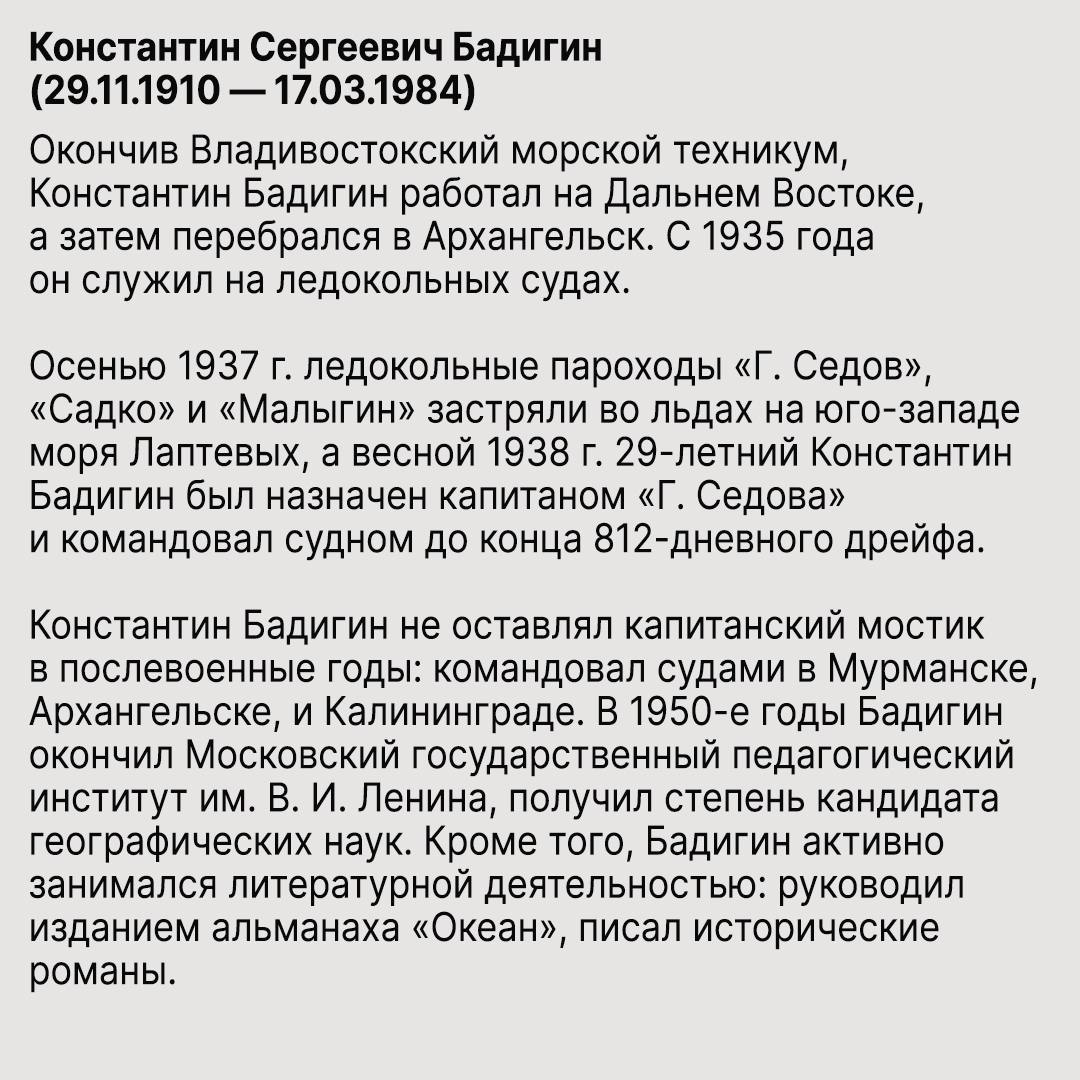 Константин Сергеевич Бадигин
(29.11.1910 — 17.03.1984)

Окончив Владивостокский морской техникум, Константин Бадигин работал на Дальнем Востоке, а затем перебрался в Архангельск. С 1935 года он служил на ледокольных судах.

Осенью 1937 г. ледокольные пароходы «Г. Седов», «Садко» и «Малыгин» застряли во льдах на юго-западе моря Лаптевых, а весной 1938 г. 29-летний Константин Бадигин был назначен капитаном «Г. Седова» и командовал судном до конца 812-дневного дрейфа.

Константин Бадигин не оставлял капитанский мостик в послевоенные годы: командовал судами в Мурманске, Архангельске, и Калининграде. В 1950-е годы Бадигин окончил Московский государственный педагогический институт им. В. И. Ленина, получил степень кандидата географических наук. Кроме того, Бадигин активно занимался литературной деятельностью: руководил изданием альманаха «Океан», писал исторические романы.